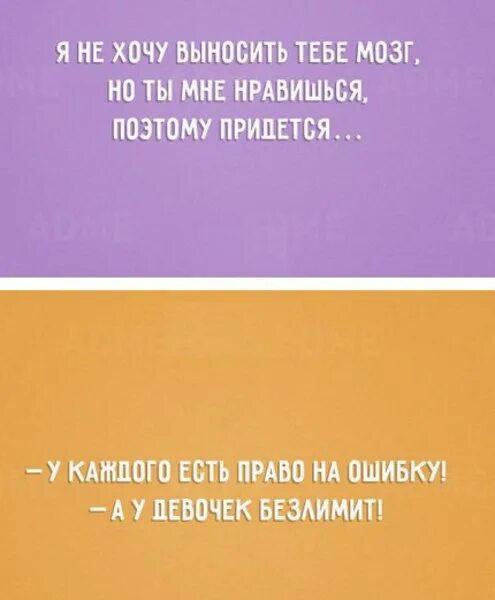 Я НЕ ХОЧУ ВЫНОСИТЬ ТЕБЕ МОЗГ, НО ТЫ МНЕ НРАВИШЬСЯ, ПОЭТОМУ ПРИДЕТСЯ...

— У КАЖДОГО ЕСТЬ ПРАВО НА ОШИБКУ!
— А У ДЕВОЧЕК БЕЗЛИМИТ!